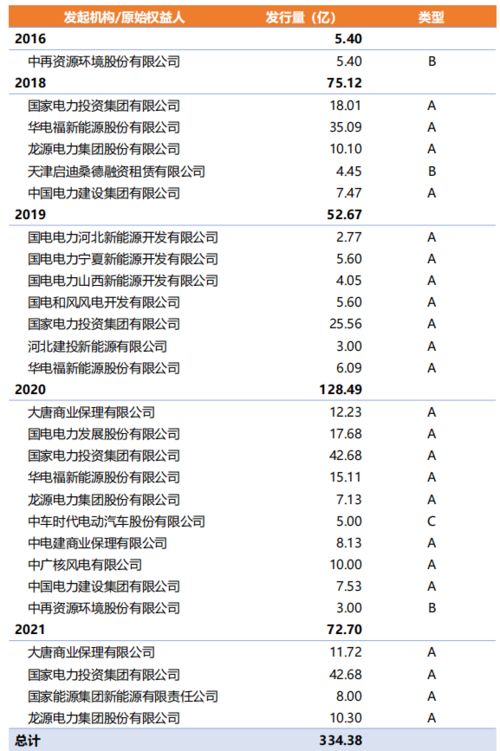 | 发起机构/原始权益人 | 发行量（亿） | 类型 |
|---|---|---|
| 2016 | 5.40 | |
| 中再资源环境股份有限公司 | 5.40 | B |
| 2018 | 75.12 | |
| 国家电力投资集团有限公司 | 18.01 | A |
| 华电福新能源股份有限公司 | 35.09 | A |
| 龙源电力集团股份有限公司 | 10.10 | A |
| 天津启迪桑德融资租赁有限公司 | 4.45 | B |
| 中国电力建设集团有限公司 | 7.47 | A |
| 2019 | 52.67 | |
| 国电电力河北新能源开发有限公司 | 2.77 | A |
| 国电电力宁夏新能源开发有限公司 | 5.60 | A |
| 国电电力山西新能源开发有限公司 | 4.05 | A |
| 国电和风风电开发有限公司 | 5.60 | A |
| 国家电力投资集团有限公司 | 25.56 | A |
| 河北建投新能源有限公司 | 3.00 | A |
| 华电福新能源股份有限公司 | 6.09 | A |
| 2020 | 128.49 | |
| 大唐商业保理有限公司 | 12.23 | A |
| 国电电力发展股份有限公司 | 17.68 | A |
| 国家电力投资集团有限公司 | 42.68 | A |
| 华电福新能源股份有限公司 | 15.11 | A |
| 龙源电力集团股份有限公司 | 7.13 | A |
| 中车时代电动汽车股份有限公司 | 5.00 | C |
| 中电建商业保理有限公司 | 8.13 | A |
| 中广核风电有限公司 | 10.00 | A |
| 中国电力建设集团有限公司 | 7.53 | A |
| 中再资源环境股份有限公司 | 3.00 | B |
| 2021 | 72.70 | |
| 大唐商业保理有限公司 | 11.72 | A |
| 国家电力投资集团有限公司 | 42.68 | A |
| 国家能源集团新能源有限责任公司 | 8.00 | A |
| 龙源电力集团股份有限公司 | 10.30 | A |
| 总计 | 334.38 | |